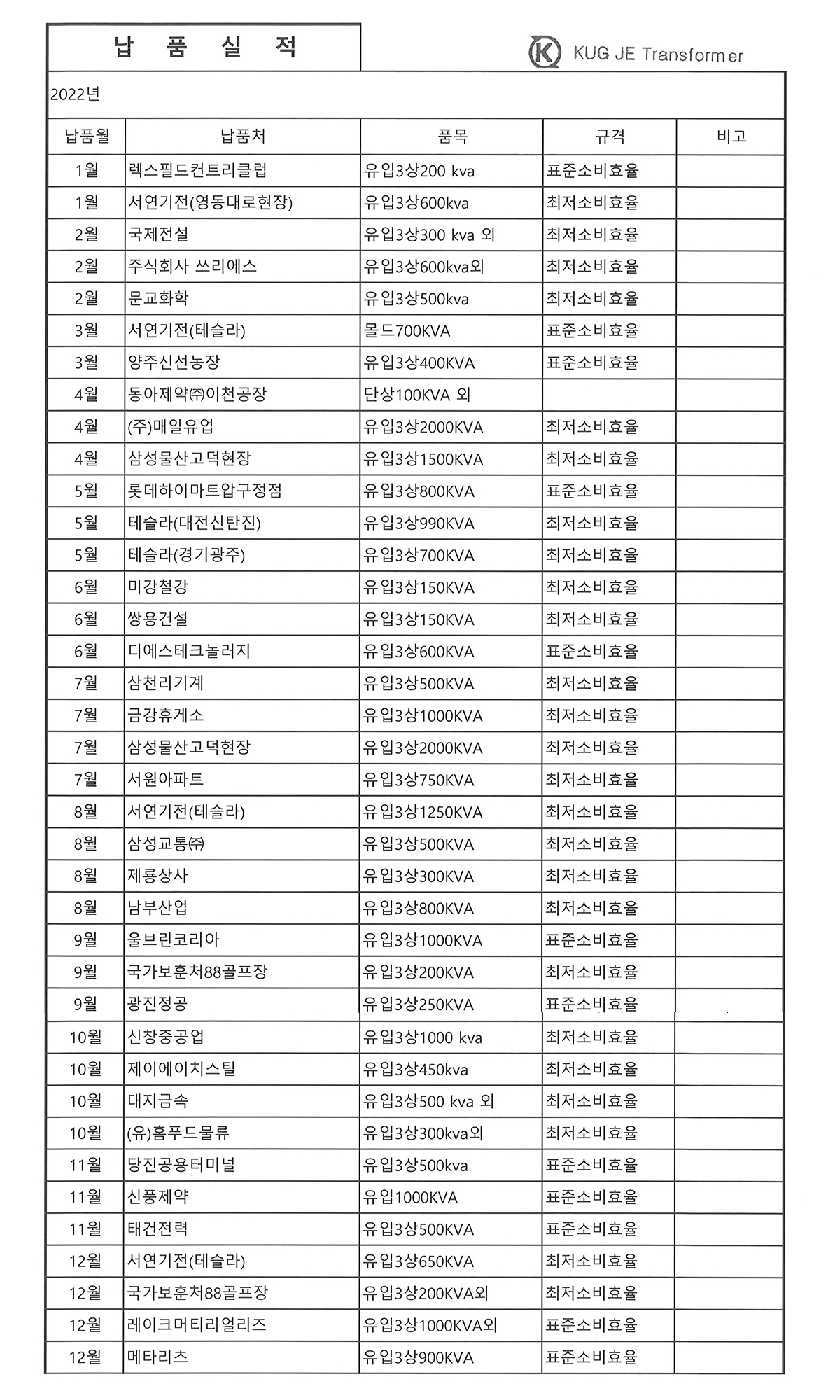 납 품 실 적

KUG JE Transformer

2022년

| 납품월 | 납품처 | 품목 | 규격 | 비고 |
|---|---|---|---|---|
| 1월 | 렉스필드컨트리클럽 | 유입3상200 kva | 표준소비효율 | |
| 1월 | 서연기전(영동대로현장) | 유입3상600kva | 최저소비효율 | |
| 2월 | 국제전설 | 유입3상300 kva 외 | 최저소비효율 | |
| 2월 | 주식회사 쓰리에스 | 유입3상600kva외 | 최저소비효율 | |
| 2월 | 문교화학 | 유입3상500kva | 최저소비효율 | |
| 3월 | 서연기전(테슬라) | 몰드700KVA | 표준소비효율 | |
| 3월 | 양주신선농장 | 유입3상400KVA | 표준소비효율 | |
| 4월 | 동아제약㈜이천공장 | 단상100KVA 외 | | |
| 4월 | (주)매일유업 | 유입3상2000KVA | 최저소비효율 | |
| 4월 | 삼성물산고덕현장 | 유입3상1500KVA | 최저소비효율 | |
| 5월 | 롯데하이마트압구정점 | 유입3상800KVA | 표준소비효율 | |
| 5월 | 테슬라(대전신탄진) | 유입3상990KVA | 최저소비효율 | |
| 5월 | 테슬라(경기광주) | 유입3상700KVA | 최저소비효율 | |
| 6월 | 미강철강 | 유입3상150KVA | 최저소비효율 | |
| 6월 | 쌍용건설 | 유입3상150KVA | 최저소비효율 | |
| 6월 | 디에스테크놀러지 | 유입3상600KVA | 표준소비효율 | |
| 7월 | 삼천리기계 | 유입3상500KVA | 최저소비효율 | |
| 7월 | 금강휴게소 | 유입3상1000KVA | 최저소비효율 | |
| 7월 | 삼성물산고덕현장 | 유입3상2000KVA | 최저소비효율 | |
| 7월 | 서원아파트 | 유입3상750KVA | 최저소비효율 | |
| 8월 | 서연기전(테슬라) | 유입3상1250KVA | 최저소비효율 | |
| 8월 | 삼성교통㈜ | 유입3상500KVA | 최저소비효율 | |
| 8월 | 제룡상사 | 유입3상300KVA | 최저소비효율 | |
| 8월 | 남부산업 | 유입3상800KVA | 최저소비효율 | |
| 9월 | 울브린코리아 | 유입3상1000KVA | 표준소비효율 | |
| 9월 | 국가보훈처88골프장 | 유입3상200KVA | 최저소비효율 | |
| 9월 | 광진정공 | 유입3상250KVA | 표준소비효율 | |
| 10월 | 신창중공업 | 유입3상1000 kva | 최저소비효율 | |
| 10월 | 제이에이치스틸 | 유입3상450kva | 최저소비효율 | |
| 10월 | 대지금속 | 유입3상500 kva 외 | 최저소비효율 | |
| 10월 | (유)홈푸드물류 | 유입3상300kva외 | 최저소비효율 | |
| 11월 | 당진공용터미널 | 유입3상500kva | 표준소비효율 | |
| 11월 | 신풍제약 | 유입1000KVA | 표준소비효율 | |
| 11월 | 태건전력 | 유입3상500KVA | 표준소비효율 | |
| 12월 | 서연기전(테슬라) | 유입3상650KVA | 최저소비효율 | |
| 12월 | 국가보훈처88골프장 | 유입3상200KVA외 | 최저소비효율 | |
| 12월 | 레이크머티리얼리즈 | 유입3상1000KVA외 | 표준소비효율 | |
| 12월 | 메타리츠 | 유입3상900KVA | 표준소비효율 | |